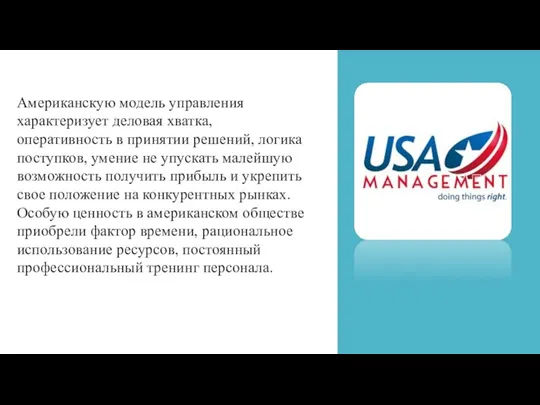 Американскую модель управления характеризует деловая хватка, оперативность в принятии решений, логика поступков, умение не упускать малейшую возможность получить прибыль и укрепить свое положение на конкурентных рынках. Особую ценность в американском обществе приобрели фактор времени, рациональное использование ресурсов, постоянный профессиональный тренинг персонала.

USA
MANAGEMENT
doing things right.